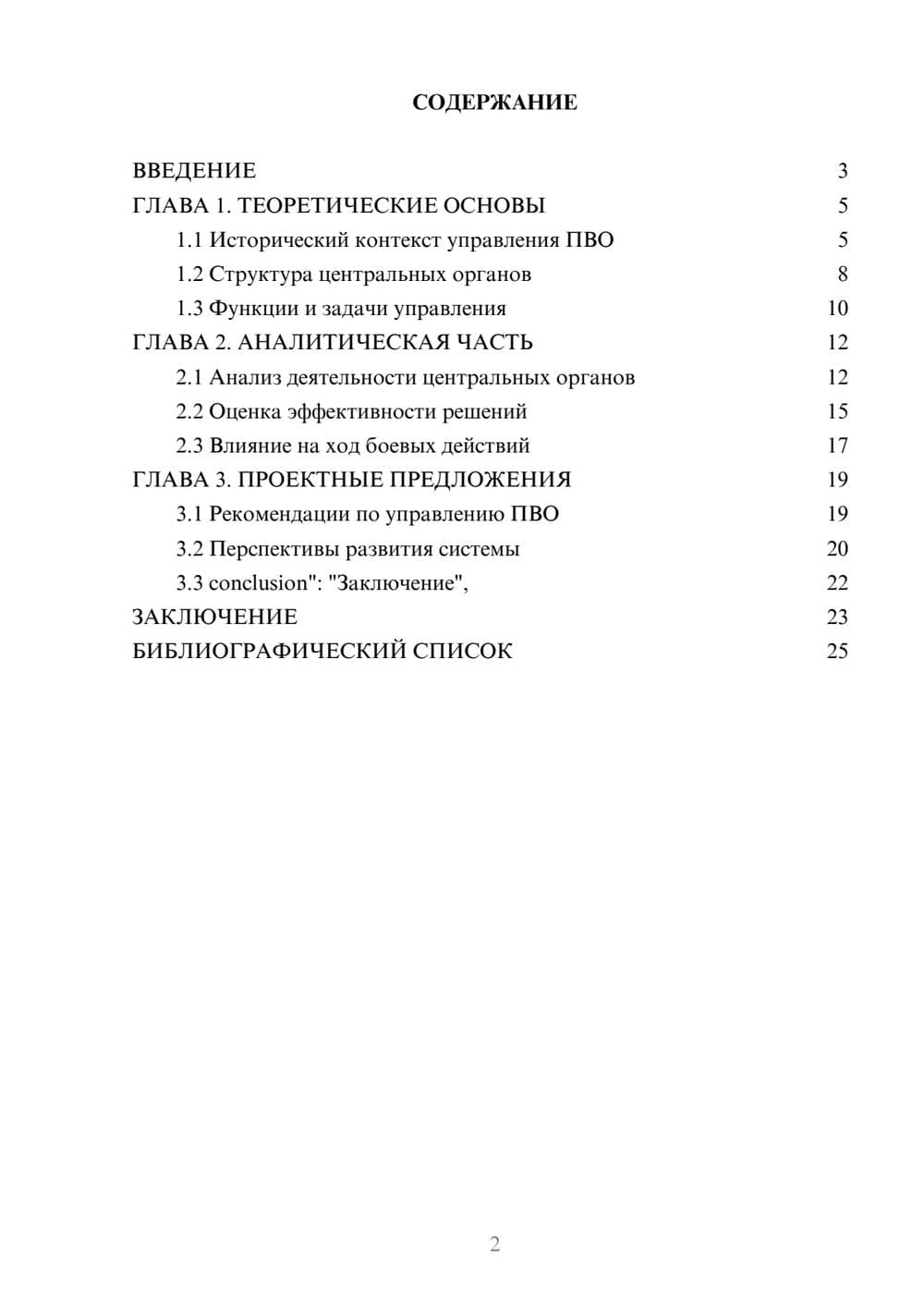 СОДЕРЖАНИЕ

ВВЕДЕНИЕ 3
ГЛАВА 1. ТЕОРЕТИЧЕСКИЕ ОСНОВЫ 5
1.1 Исторический контекст управления ПВО 5
1.2 Структура центральных органов 8
1.3 Функции и задачи управления 10
ГЛАВА 2. АНАЛИТИЧЕСКАЯ ЧАСТЬ 12
2.1 Анализ деятельности центральных органов 12
2.2 Оценка эффективности решений 15
2.3 Влияние на ход боевых действий 17
ГЛАВА 3. ПРОЕКТНЫЕ ПРЕДЛОЖЕНИЯ 19
3.1 Рекомендации по управлению ПВО 19
3.2 Перспективы развития системы 20
3.3 conclusion": "Заключение", 22
ЗАКЛЮЧЕНИЕ 23
БИБЛИОГРАФИЧЕСКИЙ СПИСОК 25

2